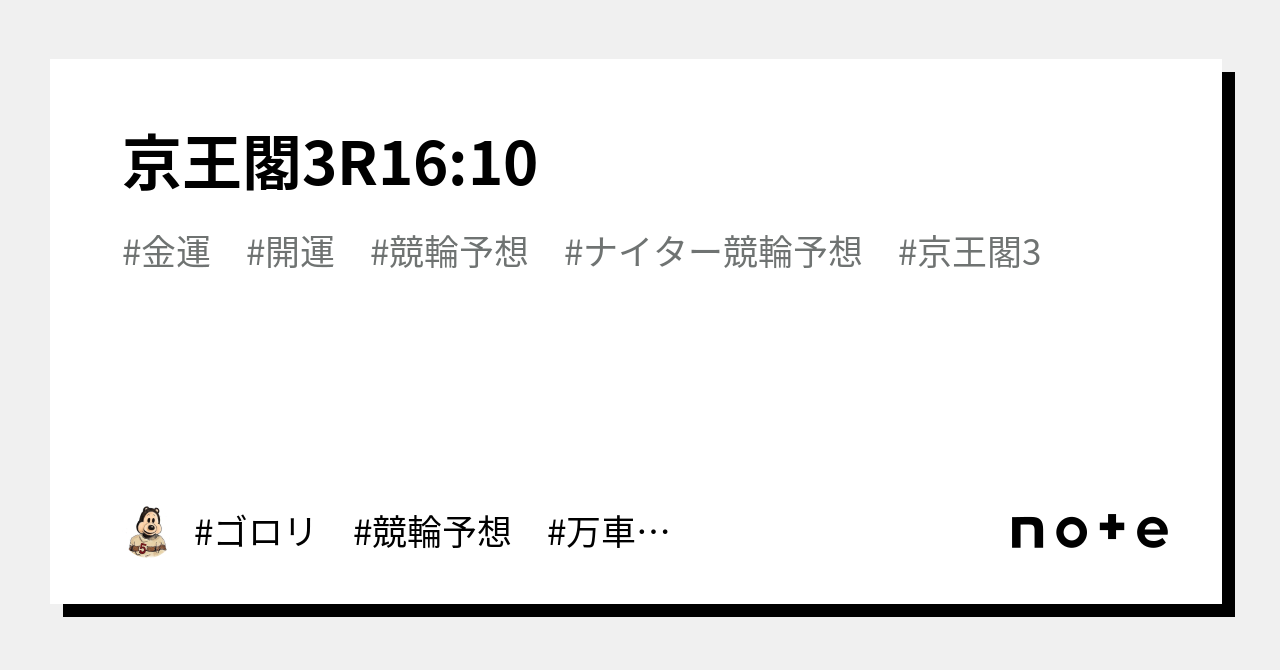 京王閣3R16:10

#金運　#開運　#競輪予想　#ナイター競輪予想　#京王閣3

#ゴロリ　#競輪予想　#万車…

note